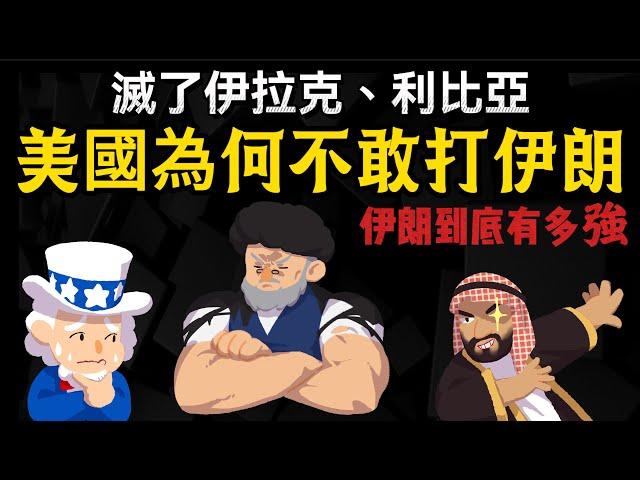 滅了伊拉克、利比亞
美國為何不敢打伊朗
伊朗到底有多強